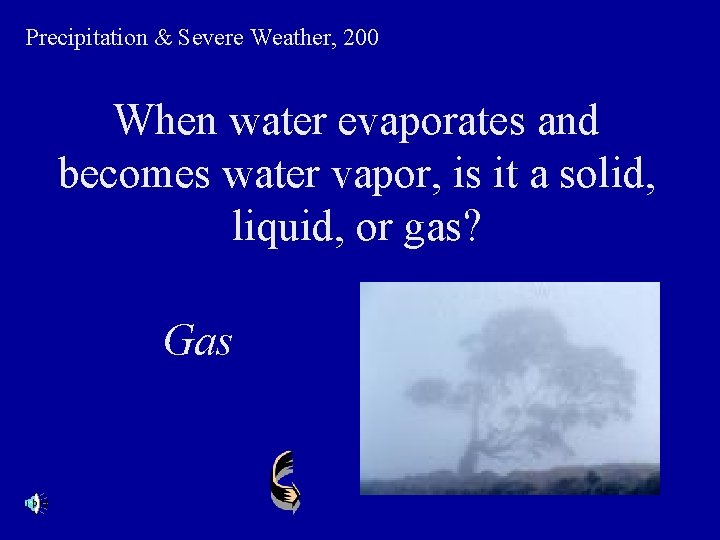 Precipitation & Severe Weather, 200

When water evaporates and becomes water vapor, is it a solid, liquid, or gas?

Gas